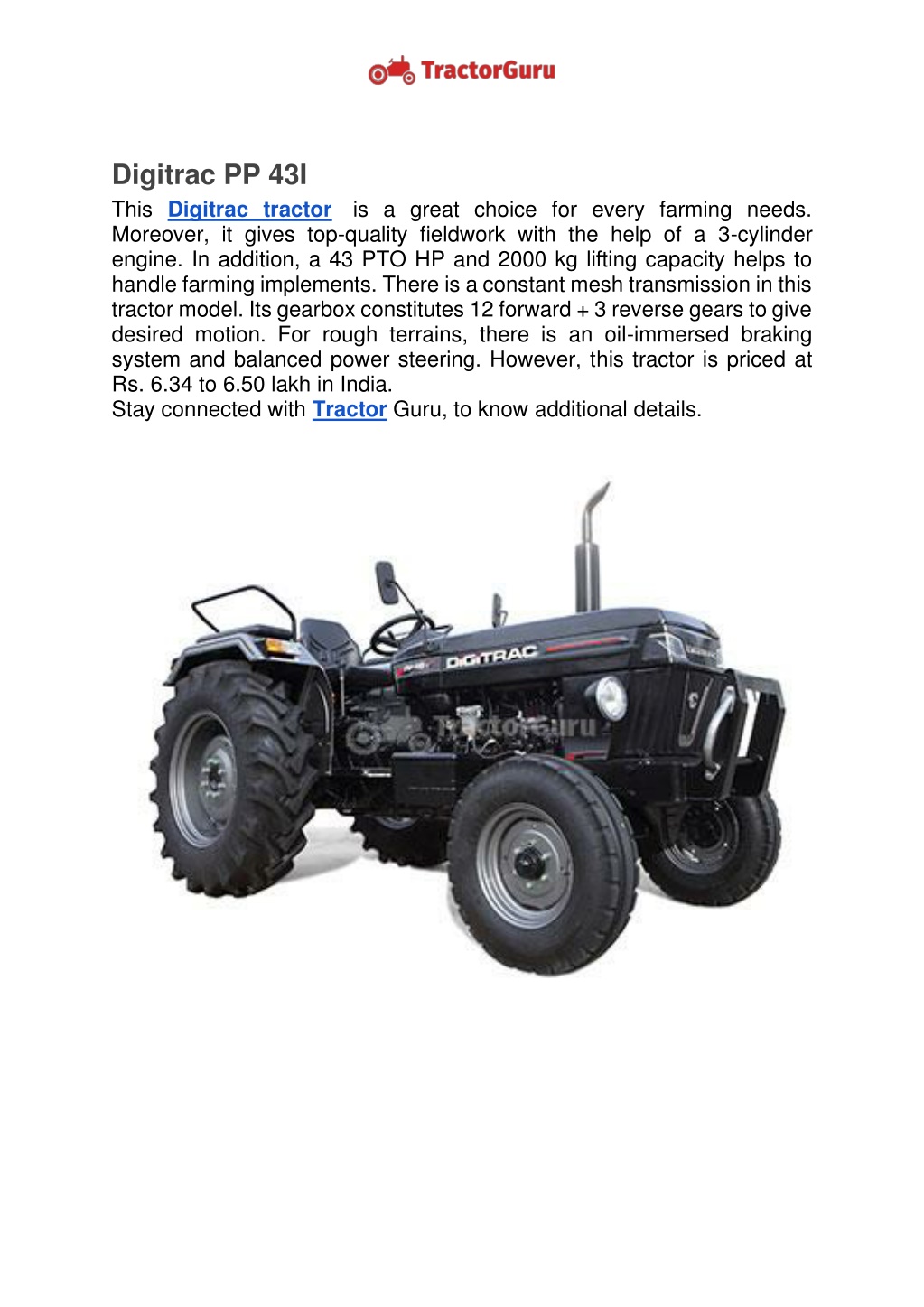 TractorGuru

Digitrac PP 43I

This Digitrac tractor is a great choice for every farming needs. Moreover, it gives top-quality fieldwork with the help of a 3-cylinder engine. In addition, a 43 PTO HP and 2000 kg lifting capacity helps to handle farming implements. There is a constant mesh transmission in this tractor model. Its gearbox constitutes 12 forward + 3 reverse gears to give desired motion. For rough terrains, there is an oil-immersed braking system and balanced power steering. However, this tractor is priced at Rs. 6.34 to 6.50 lakh in India.
Stay connected with Tractor Guru, to know additional details.

DIGITRAC

TractorGuru